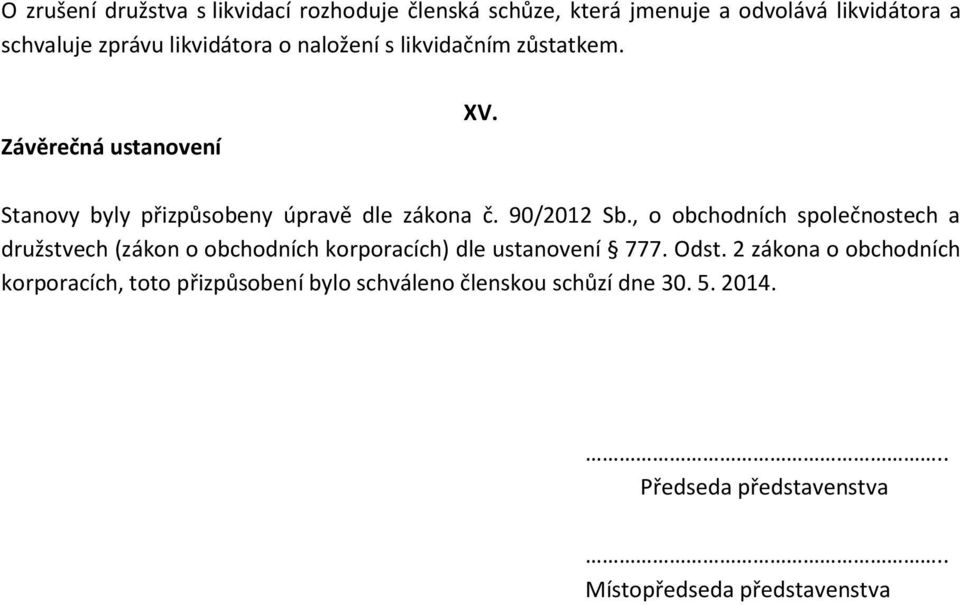 O zrušení družstva s likvidací rozhoduje členská schůze, která jmenuje a odvolává likvidátora a schvaluje zprávu likvidátora o naložení s likvidačním zůstatkem.

XV.

Závěrečná ustanovení

Stanovy byly přizpůsobeny úpravě dle zákona č. 90/2012 Sb., o obchodních společnostech a družstvech (zákon o obchodních korporacích) dle ustanovení § 777. Odst. 2 zákona o obchodních korporacích, toto přizpůsobení bylo schváleno členskou schůzí dne 30. 5. 2014.

…………………………………………………..
Předseda představenstva

…………………………………………………..
Místopředseda představenstva